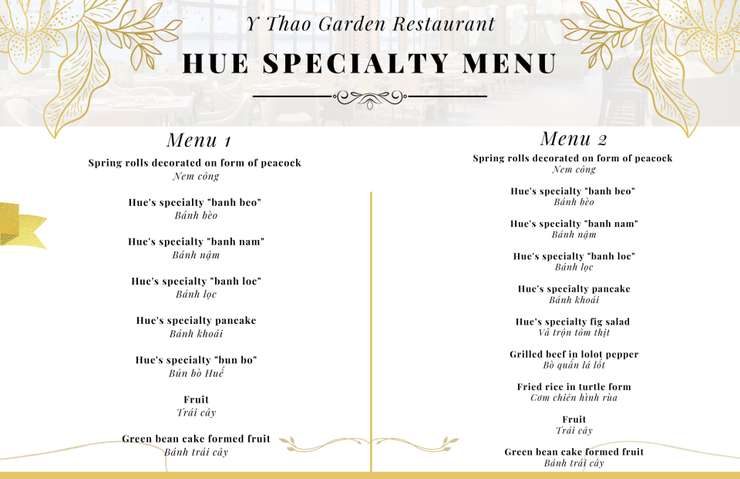 Y Thao Garden Restaurant

HUE SPECIALTY MENU

Menu 1

Spring rolls decorated on form of peacock
Nem công

Hue's specialty "banh beo"
Bánh bèo

Hue's specialty "banh nam"
Bánh nậm

Hue's specialty "banh loc"
Bánh lọc

Hue's specialty pancake
Bánh khoái

Hue's specialty "bun bo"
Bún bò Huế

Fruit
Trái cây

Green bean cake formed fruit
Bánh trái cây

Menu 2

Spring rolls decorated on form of peacock
Nem công

Hue's specialty "banh beo"
Bánh bèo

Hue's specialty "banh nam"
Bánh nậm

Hue's specialty "banh loc"
Bánh lọc

Hue's specialty pancake
Bánh khoái

Hue's specialty fig salad
Vả trộn tôm thịt

Grilled beef in lolot pepper
Bò quấn lá lốt

Fried rice in turtle form
Cơm chiên hình rùa

Fruit
Trái cây

Green bean cake formed fruit
Bánh trái cây